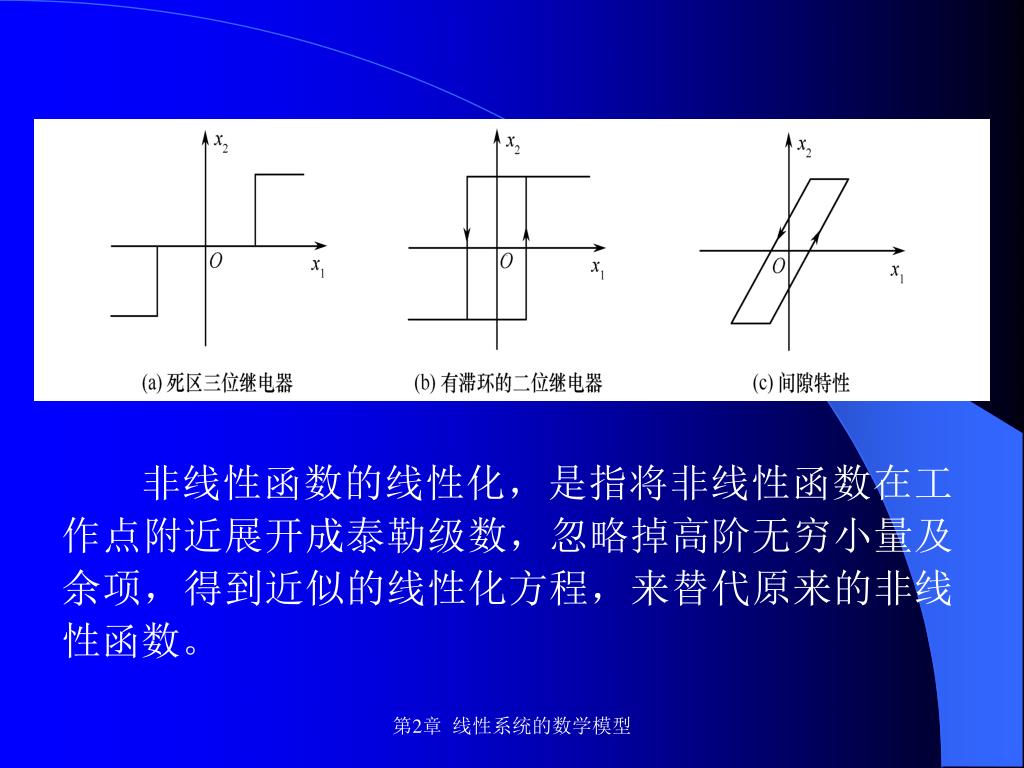 $x_2$

$O$

$x_1$

(a) 死区三位继电器

$x_2$

$O$

$x_1$

(b) 有滞环的二位继电器

$x_2$

$O$

$x_1$

(c) 间隙特性

非线性函数的线性化，是指将非线性函数在工作点附近展开成泰勒级数，忽略掉高阶无穷小量及余项，得到近似的线性化方程，来替代原来的非线性函数。

第2章 线性系统的数学模型